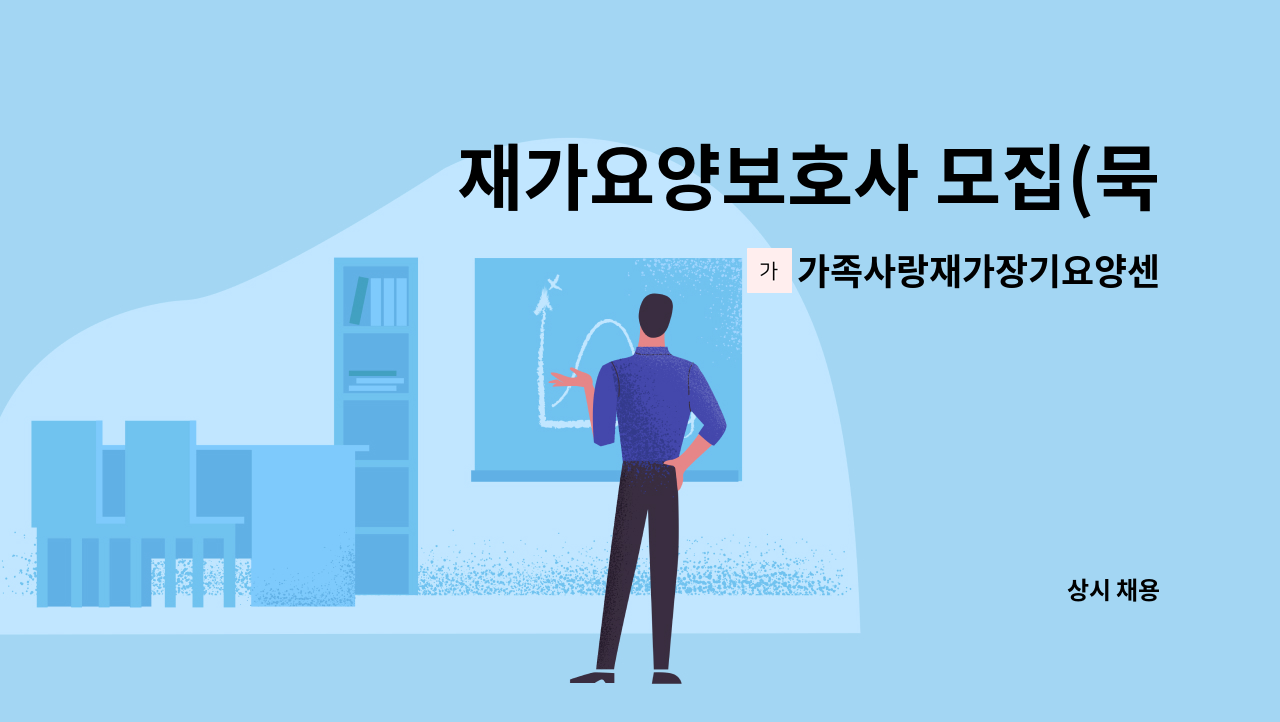 재가요양보호사 모집(묵

가 가족사랑재가장기요양센

상시 채용